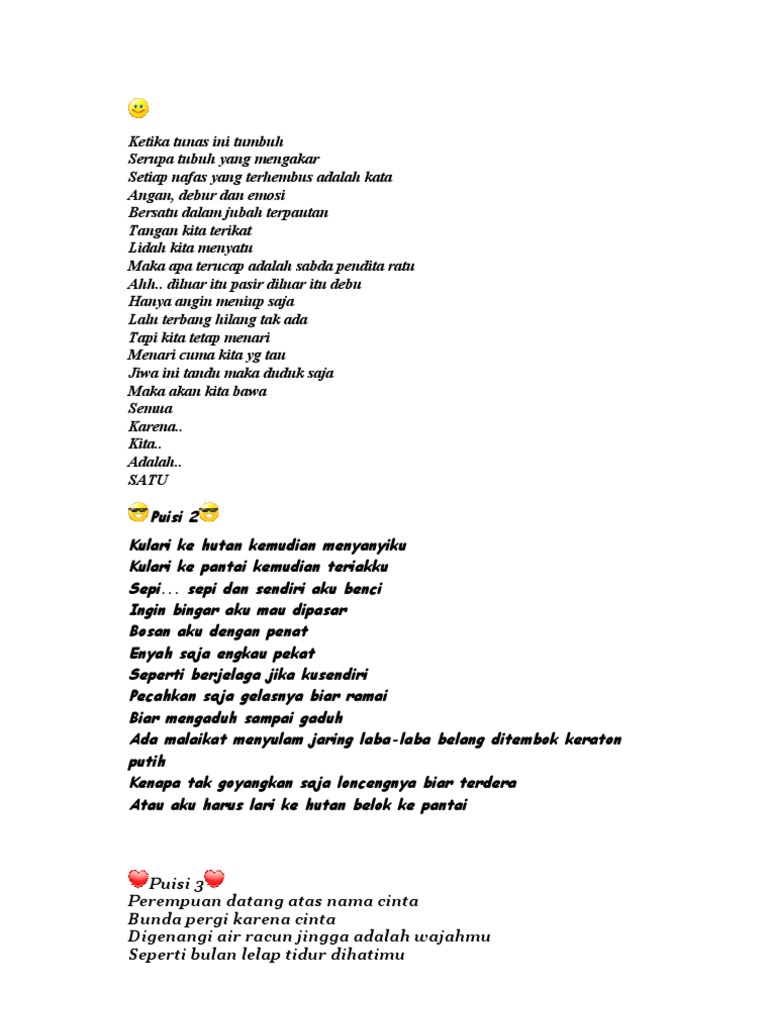 Ketika tunas ini tumbuh
Serupa tubuh yang mengakar
Setiap nafas yang terhembus adalah kata
Angan, debur dan emosi
Bersatu dalam jubah terpautan
Tangan kita terikat
Lidah kita menyatu
Maka apa terucap adalah sabda pendita ratu
Ahh.. diluar itu pasir diluar itu debu
Hanya angin meniup saja
Lalu terbang hilang tak ada
Tapi kita tetap menari
Menari cuma kita yg tau
Jiwa ini tandu maka duduk saja
Maka akan kita bawa
Semua
Karena..
Kita..
Adalah..
SATU

Puisi 2

Kulari ke hutan kemudian menyanyiku
Kulari ke pantai kemudian teriakku
Sepi... sepi dan sendiri aku benci
Ingin bingar aku mau dipasar
Bosan aku dengan penat
Enyah saja engkau pekat
Seperti berjelaga jika kusendiri
Pecahkan saja gelasnya biar ramai
Biar mengaduh sampai gaduh
Ada malaikat menyulam jaring laba-laba belang ditembok keraton putih
Kenapa tak goyangkan saja loncengnya biar terdera
Atau aku harus lari ke hutan belok ke pantai

Puisi 3
Perempuan datang atas nama cinta
Bunda pergi karena cinta
Digenangi air racun jingga adalah wajahmu
Seperti bulan lelap tidur dihatimu